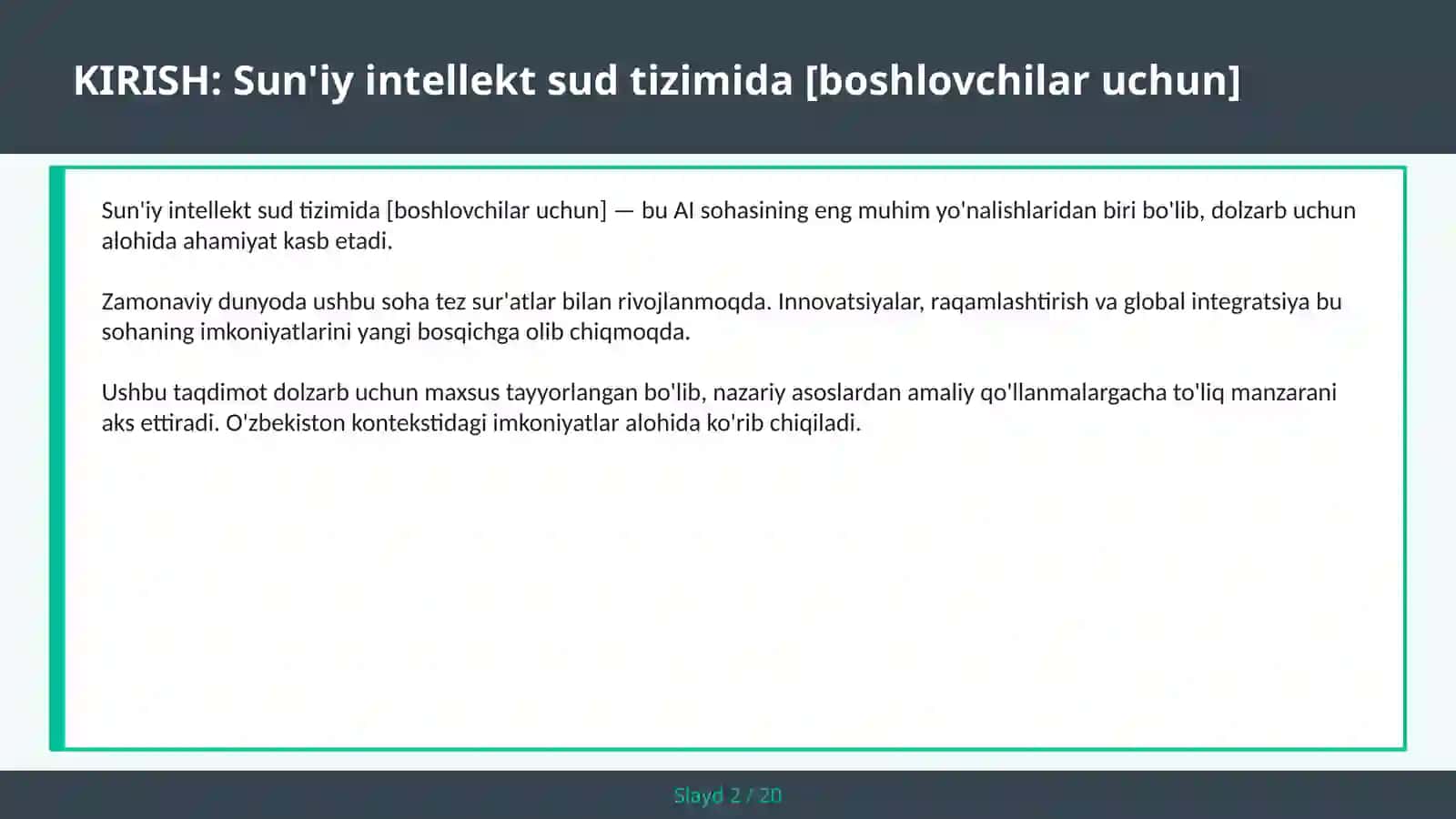 KIRISH: Sun'iy intellekt sud tizimida [boshlovchilar uchun]

Sun'iy intellekt sud tizimida [boshlovchilar uchun] — bu AI sohasining eng muhim yo'nalishlaridan biri bo'lib, dolzarb uchun alohida ahamiyat kasb etadi.

Zamonaviy dunyoda ushbu soha tez sur'atlar bilan rivojlanmoqda. Innovatsiyalar, raqamlashtirish va global integratsiya bu sohaning imkoniyatlarini yangi bosqichga olib chiqmoqda.

Ushbu taqdimot dolzarb uchun maxsus tayyorlangan bo'lib, nazariy asoslardan amaliy qo'llanmalargacha to'liq manzarani aks ettiradi. O'zbekiston kontekstidagi imkoniyatlar alohida ko'rib chiqiladi.

Slayd 2 / 20